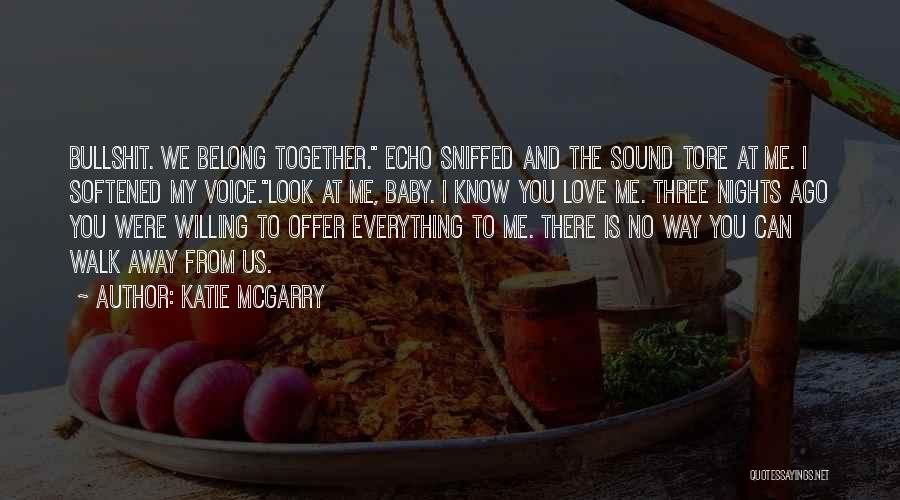 BULLSHIT. WE BELONG TOGETHER." ECHO SNIFFED AND THE SOUND TORE AT ME. I SOFTENED MY VOICE."LOOK AT ME, BABY. I KNOW YOU LOVE ME. THREE NIGHTS AGO YOU WERE WILLING TO OFFER EVERYTHING TO ME. THERE IS NO WAY YOU CAN WALK AWAY FROM US.

~ AUTHOR: KATIE MCGARRY

QUOTESSAYINGS.NET